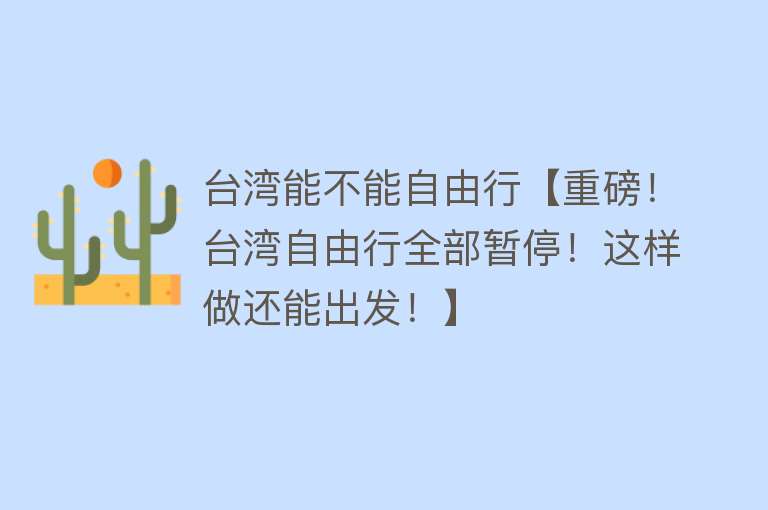 台湾能不能自由行【重磅！台湾自由行全部暂停！这样做还能出发！】